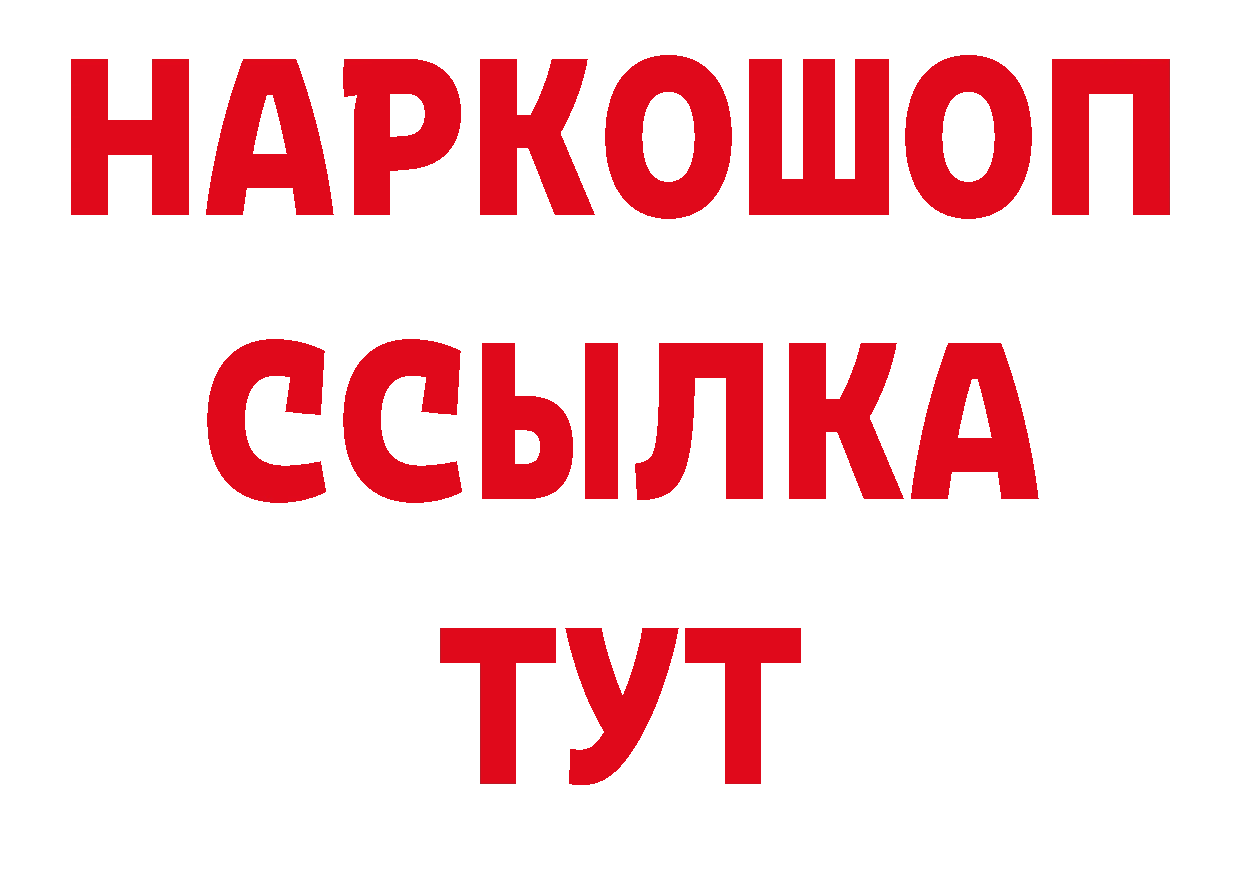 НАРКОШОП
ССЫЛКА
ТУТ